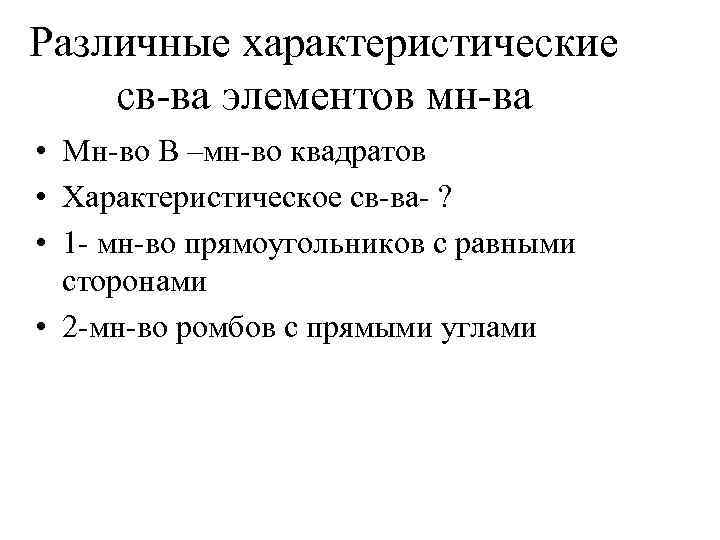 Различные характеристические св-ва элементов мн-ва

• Мн-во В –мн-во квадратов
• Характеристическое св-ва- ?
• 1- мн-во прямоугольников с равными сторонами
• 2-мн-во ромбов с прямыми углами